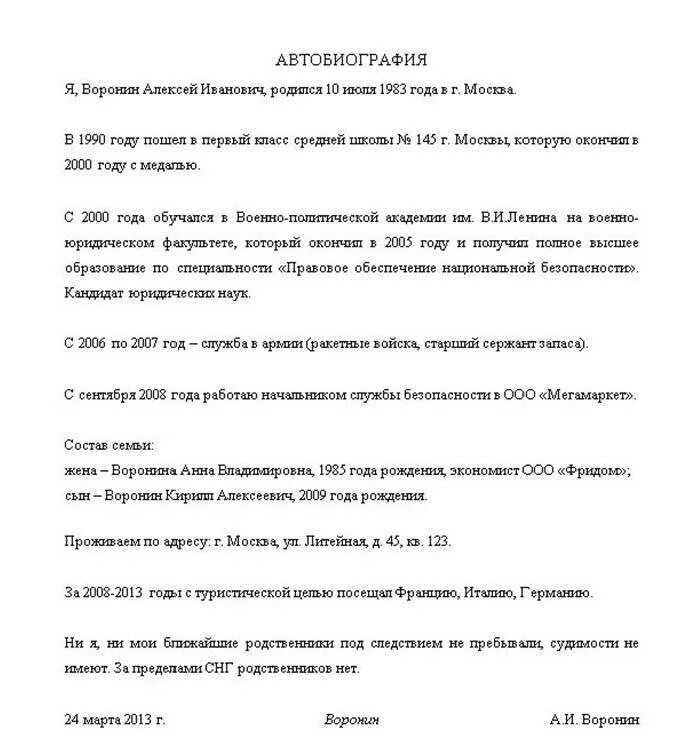 АВТОБИОГРАФИЯ

Я, Воронин Алексей Иванович, родился 10 июля 1983 года в г. Москва.

В 1990 году пошел в первый класс средней школы № 145 г. Москвы, которую окончил в 2000 году с медалью.

С 2000 года обучался в Военно-политической академии им. В.И.Ленина на военно-юридическом факультете, который окончил в 2005 году и получил полное высшее образование по специальности «Правовое обеспечение национальной безопасности». Кандидат юридических наук.

С 2006 по 2007 год – служба в армии (ракетные войска, старший сержант запаса).

С сентября 2008 года работаю начальником службы безопасности в ООО «Мегамаркет».

Состав семьи:
жена – Воронина Анна Владимировна, 1985 года рождения, экономист ООО «Фридом»;
сын – Воронин Кирилл Алексеевич, 2009 года рождения.

Проживаем по адресу: г. Москва, ул. Литейная, д. 45, кв. 123.

За 2008-2013 годы с туристической целью посещал Францию, Италию, Германию.

Ни я, ни мои ближайшие родственники под следствием не пребывали, судимости не имеют. За пределами СНГ родственников нет.

24 марта 2013 г.

Воронин

А.И. Воронин